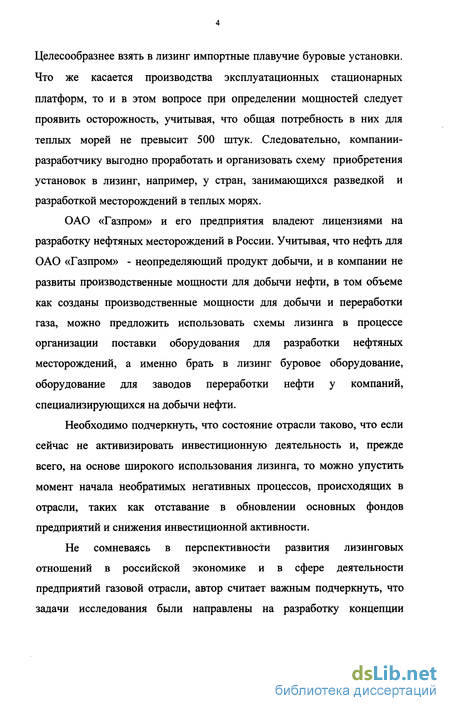 4

Целесообразнее взять в лизинг импортные плавучие буровые установки. Что же касается производства эксплуатационных стационарных платформ, то и в этом вопросе при определении мощностей следует проявить осторожность, учитывая, что общая потребность в них для теплых морей не превысит 500 штук. Следовательно, компании-разработчику выгодно проработать и организовать схему приобретения установок в лизинг, например, у стран, занимающихся разведкой и разработкой месторождений в теплых морях.

ОАО «Газпром» и его предприятия владеют лицензиями на разработку нефтяных месторождений в России. Учитывая, что нефть для ОАО «Газпром» - неопределяющий продукт добычи, и в компании не развиты производственные мощности для добычи нефти, в том объеме как созданы производственные мощности для добычи и переработки газа, можно предложить использовать схемы лизинга в процессе организации поставки оборудования для разработки нефтяных месторождений, а именно брать в лизинг буровое оборудование, оборудование для заводов переработки нефти у компаний, специализирующихся на добычи нефти.

Необходимо подчеркнуть, что состояние отрасли таково, что если сейчас не активизировать инвестиционную деятельность и, прежде всего, на основе широкого использования лизинга, то можно упустить момент начала необратимых негативных процессов, происходящих в отрасли, таких как отставание в обновлении основных фондов предприятий и снижения инвестиционной активности.

Не сомневаясь в перспективности развития лизинговых отношений в российской экономике и в сфере деятельности предприятий газовой отрасли, автор считает важным подчеркнуть, что задачи исследования были направлены на разработку концепции

dsLib.net
библиотека диссертаций